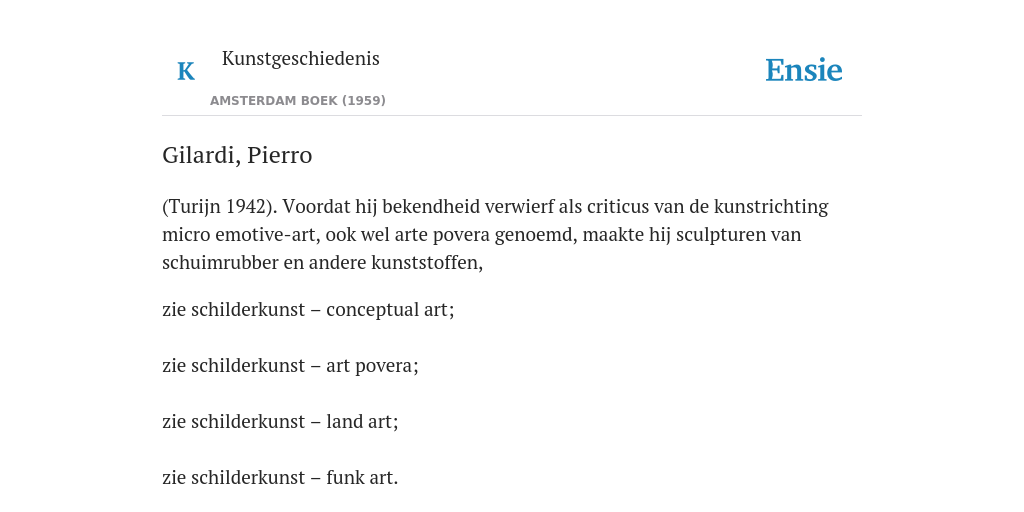 K Kunstgeschiedenis

AMSTERDAM BOEK (1959)

Ensie

Gilardi, Pierro

(Turijn 1942). Voordat hij bekendheid verwierf als criticus van de kunstrichting micro emotive-art, ook wel arte povera genoemd, maakte hij sculpturen van schuimrubber en andere kunststoffen,

zie schilderkunst – conceptual art;

zie schilderkunst – art povera;

zie schilderkunst – land art;

zie schilderkunst – funk art.